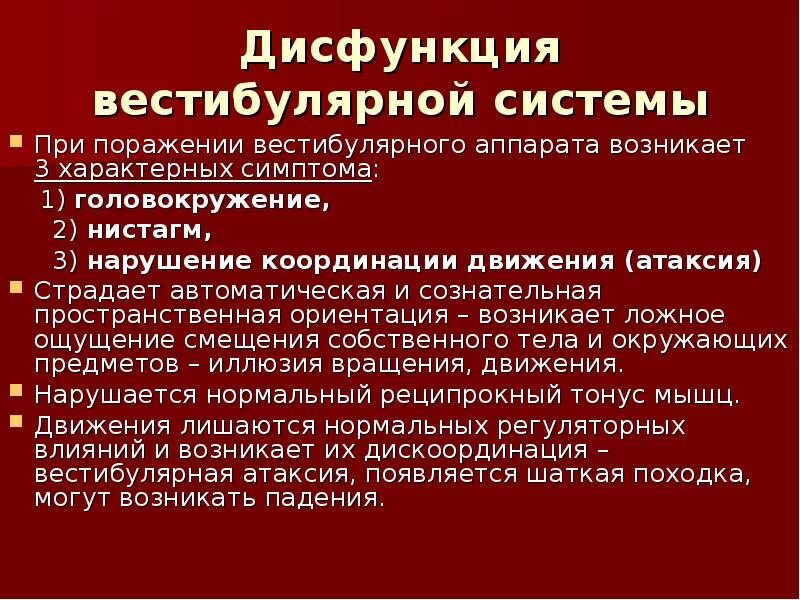 Дисфункция вестибулярной системы

При поражении вестибулярного аппарата возникает 3 характерных симптома:

1) головокружение,

2) нистагм,

3) нарушение координации движения (атаксия)

Страдает автоматическая и сознательная пространственная ориентация – возникает ложное ощущение смещения собственного тела и окружающих предметов – иллюзия вращения, движения.

Нарушается нормальный реципрокный тонус мышц.

Движения лишаются нормальных регуляторных влияний и возникает их дискоординация – вестибулярная атаксия, появляется шаткая походка, могут возникать падения.